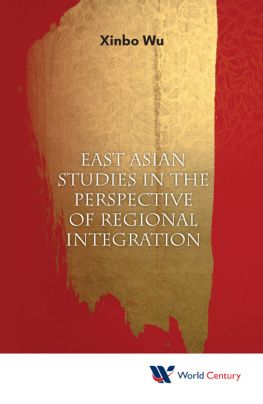 Xinbo Wu

EAST ASIAN STUDIES IN THE PERSPECTIVE OF REGIONAL INTEGRATION

World Century